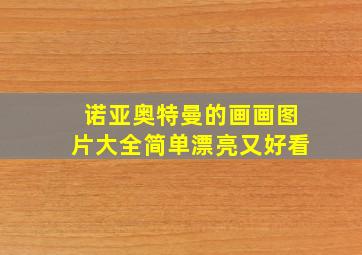 诺亚奥特曼的画画图片大全简单漂亮又好看